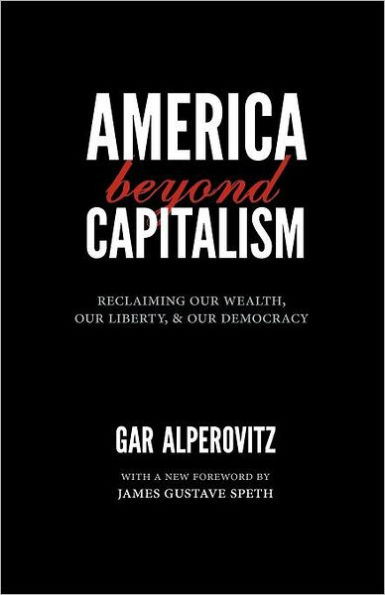 AMERICA
beyond
CAPITALISM

RECLAIMING OUR WEALTH, OUR LIBERTY, & OUR DEMOCRACY

GAR ALPEROVITZ

WITH A NEW FOREWORD BY
JAMES GUSTAVE SPETH